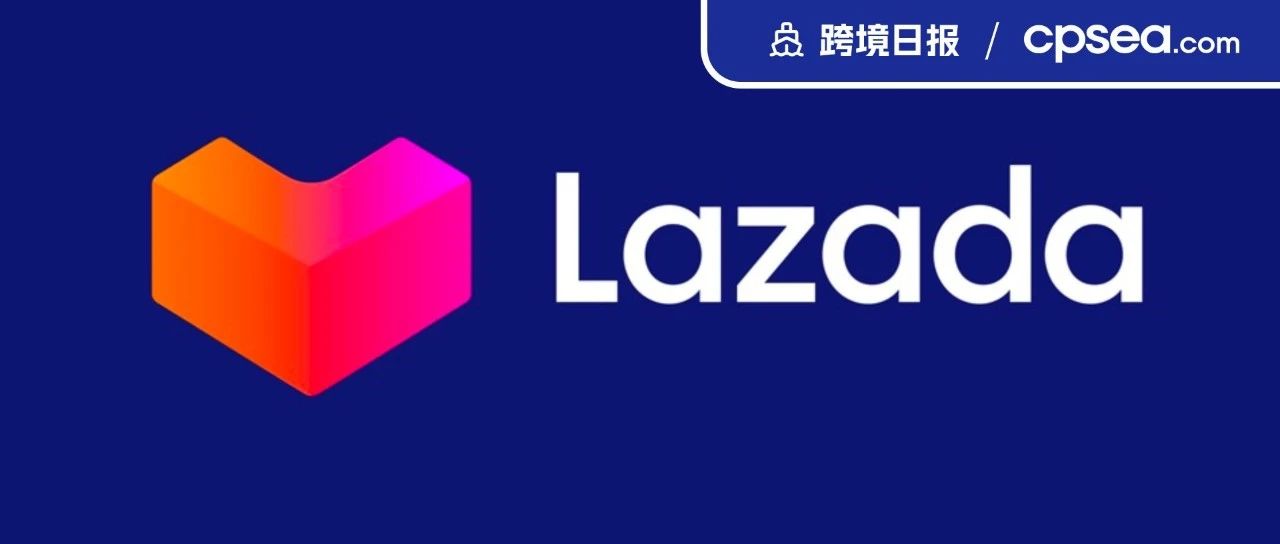 跨境日报 / cpsea.com

Lazada